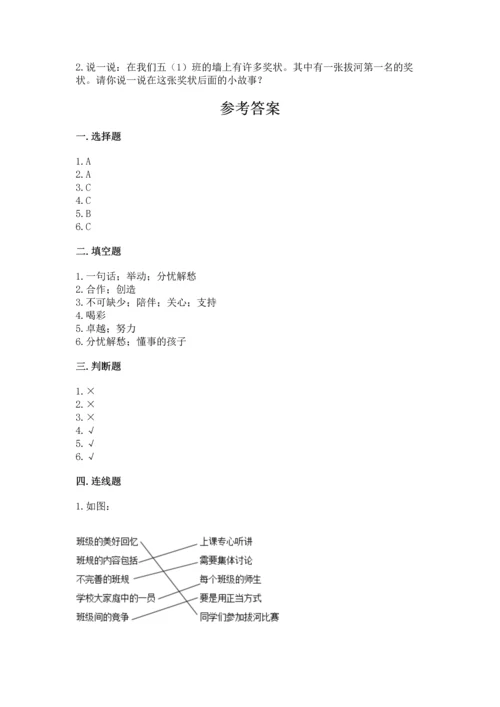 2. 说一说：在我们五（1）班的墙上有许多奖状。其中有一张拔河第一名的奖状。请你说一说在这张奖状后面的小故事？

参考答案

一. 选择题

1. A
2. A
3. C
4. C
5. B
6. C

二. 填空题

1. 一句话；举动；分忧解愁
2. 合作；创造
3. 不可缺少；陪伴；关心；支持
4. 喝彩
5. 卓越；努力
6. 分忧解愁；懂事的孩子

三. 判断题

1. ×
2. ×
3. ×
4. √
5. √
6. √

四. 连线题

1. 如图：

班级的美好回忆
班规的内容包括
不完善的班规
学校大家庭中的一员
班级间的竞争

上课专心听讲
需要集体讨论
每个班级的师生
要是用正当方式
同学们参加拔河比赛